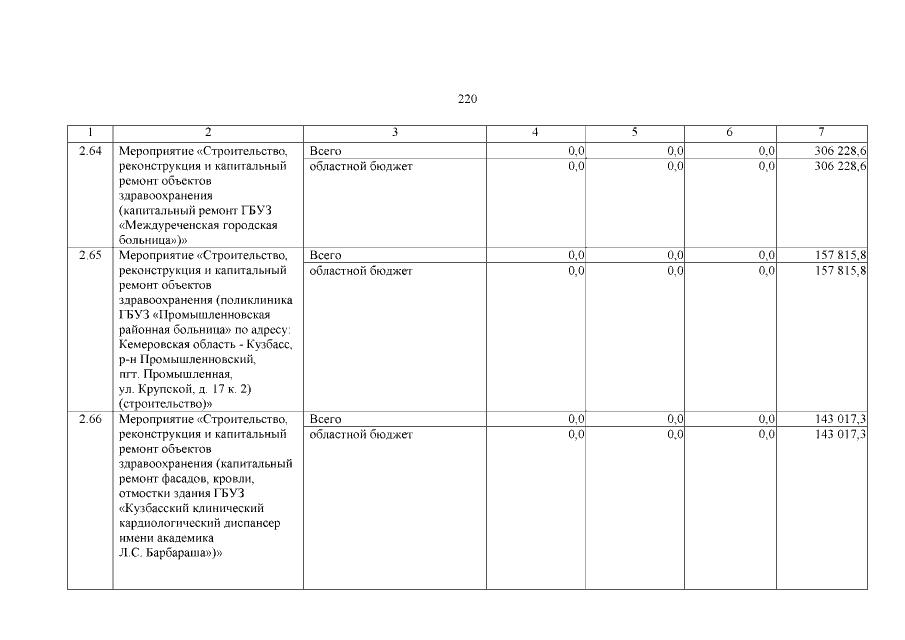 220

| 1 | 2 | 3 | 4 | 5 | 6 | 7 |
|---|---|---|---|---|---|---|
| 2.64 | Мероприятие «Строительство, реконструкция и капитальный ремонт объектов здравоохранения (капитальный ремонт ГБУЗ «Междуреченская городская больница»)» | Всего | 0,0 | 0,0 | 0,0 | 306 228,6 |
| | | областной бюджет | 0,0 | 0,0 | 0,0 | 306 228,6 |
| 2.65 | Мероприятие «Строительство, реконструкция и капитальный ремонт объектов здравоохранения (поликлиника ГБУЗ «Промышленновская районная больница» по адресу: Кемеровская область - Кузбасс, р-н Промышленновский, пгт. Промышленная, ул. Крупской, д. 17 к. 2) (строительство)» | Всего | 0,0 | 0,0 | 0,0 | 157 815,8 |
| | | областной бюджет | 0,0 | 0,0 | 0,0 | 157 815,8 |
| 2.66 | Мероприятие «Строительство, реконструкция и капитальный ремонт объектов здравоохранения (капитальный ремонт фасадов, кровли, отмостки здания ГБУЗ «Кузбасский клинический кардиологический диспансер имени академика Л.С. Барбараша»)» | Всего | 0,0 | 0,0 | 0,0 | 143 017,3 |
| | | областной бюджет | 0,0 | 0,0 | 0,0 | 143 017,3 |